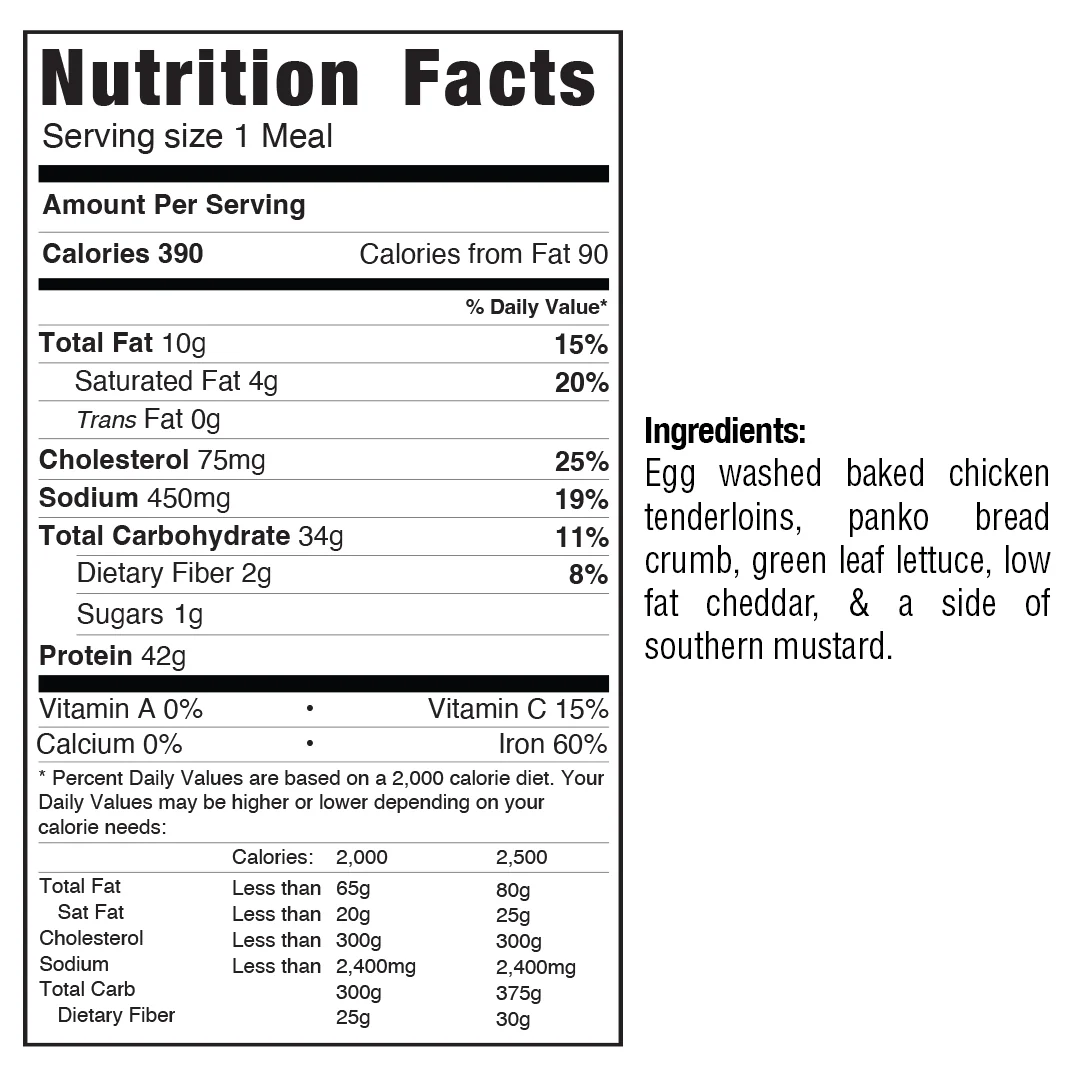 Nutrition Facts
Serving size 1 Meal

Amount Per Serving

Calories 390 Calories from Fat 90

% Daily Value*

Total Fat 10g 15%

Saturated Fat 4g 20%

Trans Fat 0g

Cholesterol 75mg 25%

Sodium 450mg 19%

Total Carbohydrate 34g 11%

Dietary Fiber 2g 8%

Sugars 1g

Protein 42g

Vitamin A 0% • Vitamin C 15%

Calcium 0% • Iron 60%

* Percent Daily Values are based on a 2,000 calorie diet. Your Daily Values may be higher or lower depending on your calorie needs:

| | Calories: | 2,000 | 2,500 |
|---|---|---|---|
| Total Fat | Less than | 65g | 80g |
| Sat Fat | Less than | 20g | 25g |
| Cholesterol | Less than | 300g | 300g |
| Sodium | Less than | 2,400mg | 2,400mg |
| Total Carb | | 300g | 375g |
| Dietary Fiber | | 25g | 30g |

Ingredients:
Egg washed baked chicken tenderloins, panko bread crumb, green leaf lettuce, low fat cheddar, & a side of southern mustard.